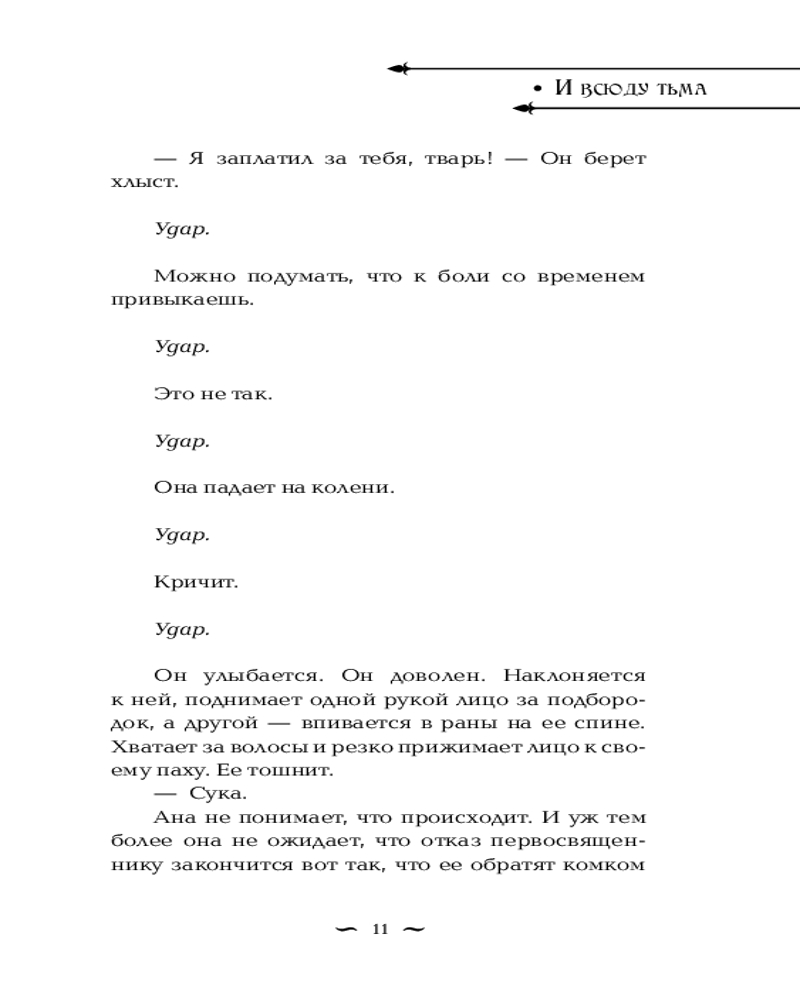 • И всюду тьма

— Я заплатил за тебя, тварь! — Он берет хлыст.

Удар.

Можно подумать, что к боли со временем привыкаешь.

Удар.

Это не так.

Удар.

Она падает на колени.

Удар.

Кричит.

Удар.

Он улыбается. Он доволен. Наклоняется к ней, поднимает одной рукой лицо за подбородок, а другой — впивается в раны на ее спине. Хватает за волосы и резко прижимает лицо к своему паху. Ее тошнит.
— Сука.
Ана не понимает, что происходит. И уж тем более она не ожидает, что отказ первосвященнику закончится вот так, что ее обратят комком

11